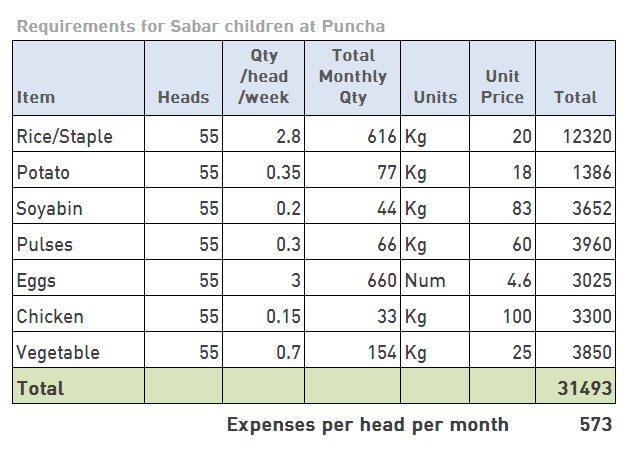 Requirements for Sabar children at Puncha

| Item | Heads | Qty /head /week | Total Monthly Qty | Units | Unit Price | Total |
|---|---|---|---|---|---|---|
| Rice/Staple | 55 | 2.8 | 616 | Kg | 20 | 12320 |
| Potato | 55 | 0.35 | 77 | Kg | 18 | 1386 |
| Soyabin | 55 | 0.2 | 44 | Kg | 83 | 3652 |
| Pulses | 55 | 0.3 | 66 | Kg | 60 | 3960 |
| Eggs | 55 | 3 | 660 | Num | 4.6 | 3025 |
| Chicken | 55 | 0.15 | 33 | Kg | 100 | 3300 |
| Vegetable | 55 | 0.7 | 154 | Kg | 25 | 3850 |
| Total | | | | | | 31493 |

Expenses per head per month 573